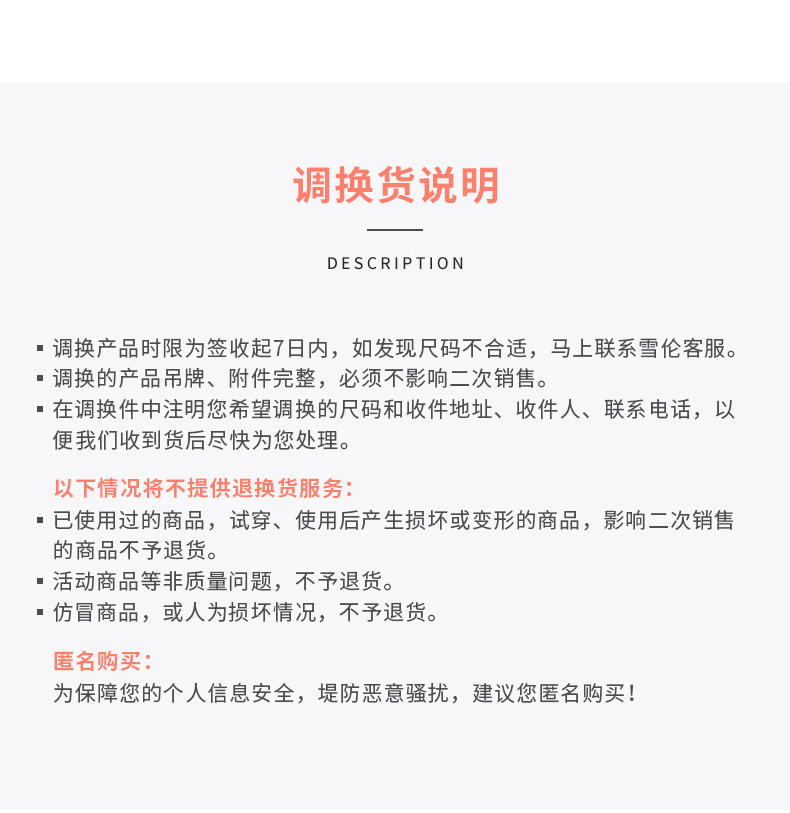 调换货说明

DESCRIPTION

▪ 调换产品时限为签收起7日内，如发现尺码不合适，马上联系雪伦客服。
▪ 调换的产品吊牌、附件完整，必须不影响二次销售。
▪ 在调换件中注明您希望调换的尺码和收件地址、收件人、联系电话，以便我们收到货后尽快为您处理。

以下情况将不提供退换货服务：
▪ 已使用过的商品，试穿、使用后产生损坏或变形的商品，影响二次销售的商品不予退货。
▪ 活动商品等非质量问题，不予退货。
▪ 仿冒商品，或人为损坏情况，不予退货。

匿名购买：
为保障您的个人信息安全，堤防恶意骚扰，建议您匿名购买！